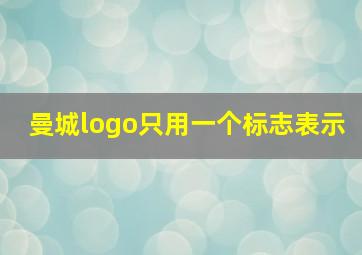 曼城logo只用一个标志表示